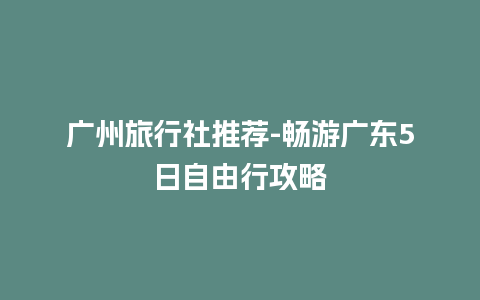 广州旅行社推荐-畅游广东5日自由行攻略